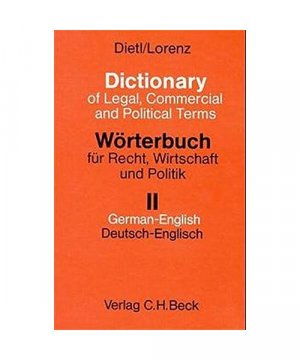 Dietl/Lorenz

Dictionary
of Legal, Commercial and Political Terms

Wörterbuch
für Recht, Wirtschaft und Politik

II

German-English
Deutsch-Englisch

Verlag C.H.Beck